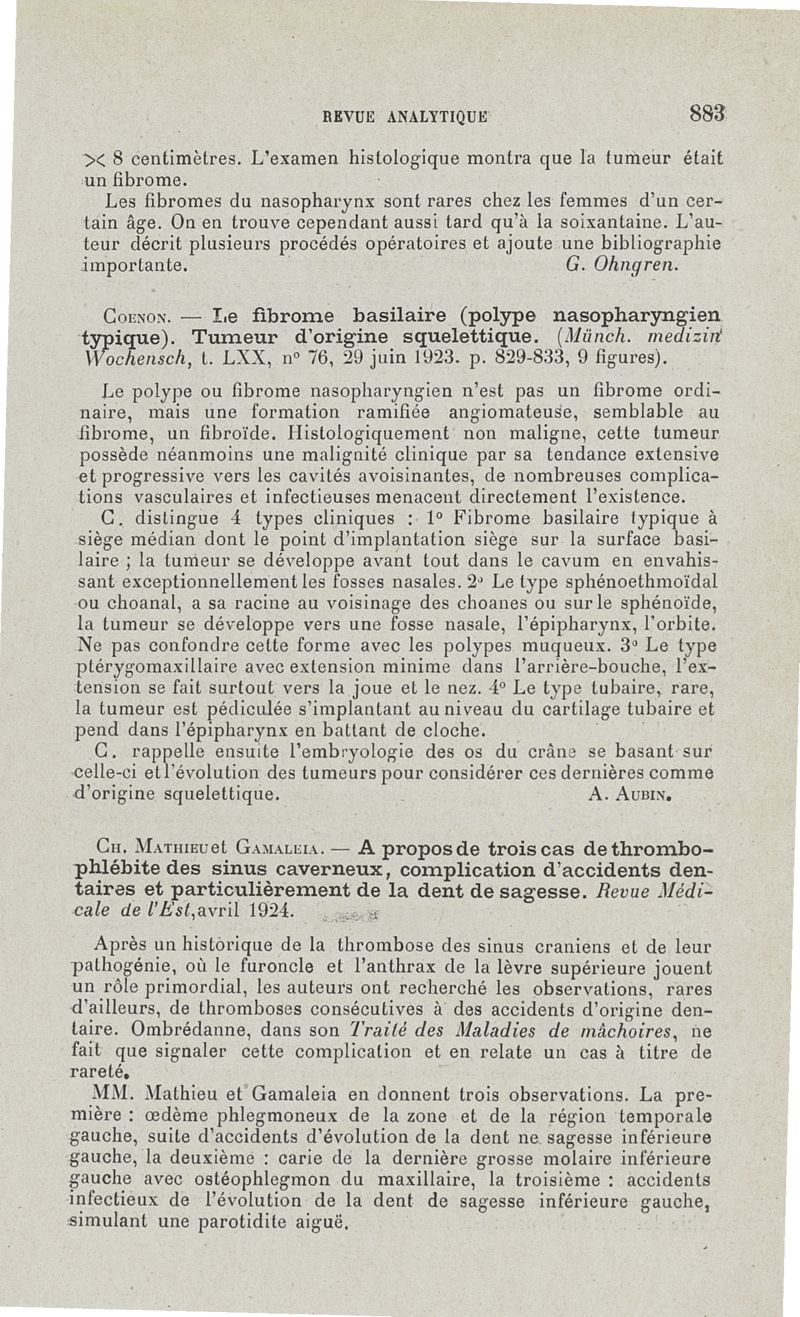 REVUE ANALYTIQUE 883

>< 8 centimètres. L'examen histologique montra que la tumeur était un fibrome.

Les fibromes du nasopharynx sont rares chez les femmes d'un certain âge. On en trouve cependant aussi tard qu'à la soixantaine. L'auteur décrit plusieurs procédés opératoires et ajoute une bibliographie importante. G. Ohngren.

Coenon. — Le fibrome basilaire (polype nasopharyngien typique). Tumeur d'origine squelettique. (Münch. medizin Wochensch, t. LXX, n° 76, 29 juin 1923. p. 829-833, 9 figures).

Le polype ou fibrome nasopharyngien n'est pas un fibrome ordinaire, mais une formation ramifiée angiomateuse, semblable au fibrome, un fibroïde. Histologiquement non maligne, cette tumeur possède néanmoins une malignité clinique par sa tendance extensive et progressive vers les cavités avoisinantes, de nombreuses complications vasculaires et infectieuses menacent directement l'existence.

C. distingue 4 types cliniques : 1° Fibrome basilaire typique à siège médian dont le point d'implantation siège sur la surface basilaire ; la tumeur se développe avant tout dans le cavum en envahissant exceptionnellement les fosses nasales. 2° Le type sphénoethmoïdal ou choanal, a sa racine au voisinage des choanes ou sur le sphénoïde, la tumeur se développe vers une fosse nasale, l'épipharynx, l'orbite. Ne pas confondre cette forme avec les polypes muqueux. 3° Le type ptérygomaxillaire avec extension minime dans l'arrière-bouche, l'extension se fait surtout vers la joue et le nez. 4° Le type tubaire, rare, la tumeur est pédiculée s'implantant au niveau du cartilage tubaire et pend dans l'épipharynx en battant de cloche.

C. rappelle ensuite l'embryologie des os du crâne se basant sur celle-ci et l'évolution des tumeurs pour considérer ces dernières comme d'origine squelettique. A. Aubin.

Ch. Mathieu et Gamaleia. — A propos de trois cas de thrombophlébite des sinus caverneux, complication d'accidents dentaires et particulièrement de la dent de sagesse. Revue Médicale de l'Est, avril 1924.

Après un historique de la thrombose des sinus craniens et de leur pathogénie, où le furoncle et l'anthrax de la lèvre supérieure jouent un rôle primordial, les auteurs ont recherché les observations, rares d'ailleurs, de thromboses consécutives à des accidents d'origine dentaire. Ombrédanne, dans son Traité des Maladies de mâchoires, ne fait que signaler cette complication et en relate un cas à titre de rareté.

MM. Mathieu et Gamaleia en donnent trois observations. La première : œdème phlegmoneux de la zone et de la région temporale gauche, suite d'accidents d'évolution de la dent ne sagesse inférieure gauche, la deuxième : carie de la dernière grosse molaire inférieure gauche avec ostéophlegmon du maxillaire, la troisième : accidents infectieux de l'évolution de la dent de sagesse inférieure gauche, simulant une parotidite aiguë.